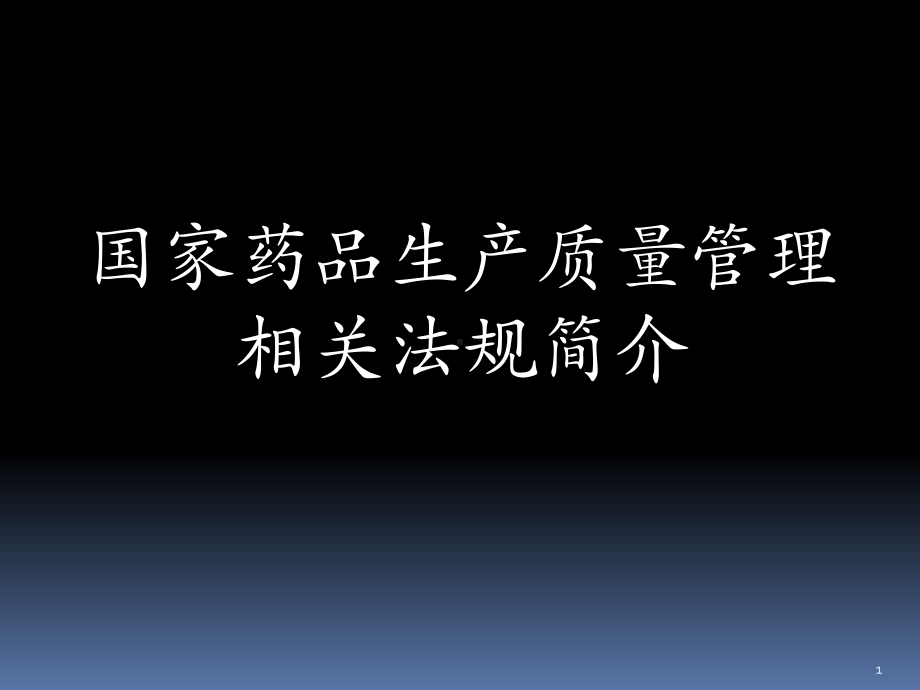 国家药品生产质量管理相关法规简介

1